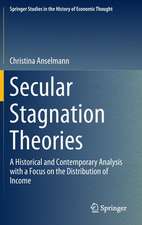 Springer Studies in the History of Economic Thought

Christina Anselmann

Secular Stagnation Theories

A Historical and Contemporary Analysis with a Focus on the Distribution of Income

Springer